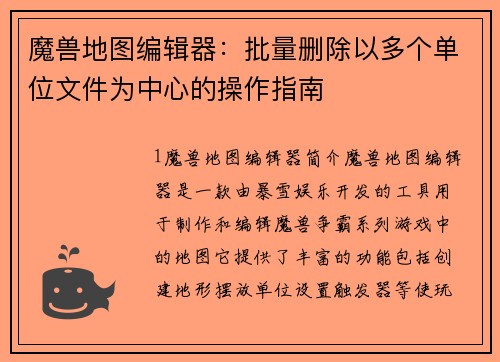 魔兽地图编辑器：批量删除以多个单位文件为中心的操作指南

1魔兽地图编辑器简介魔兽地图编辑器是一款由暴雪娱乐开发的工具用于制作和编辑魔兽争霸系列游戏中的地图它提供了丰富的功能包括创建地形摆放单位设置触发器等使玩